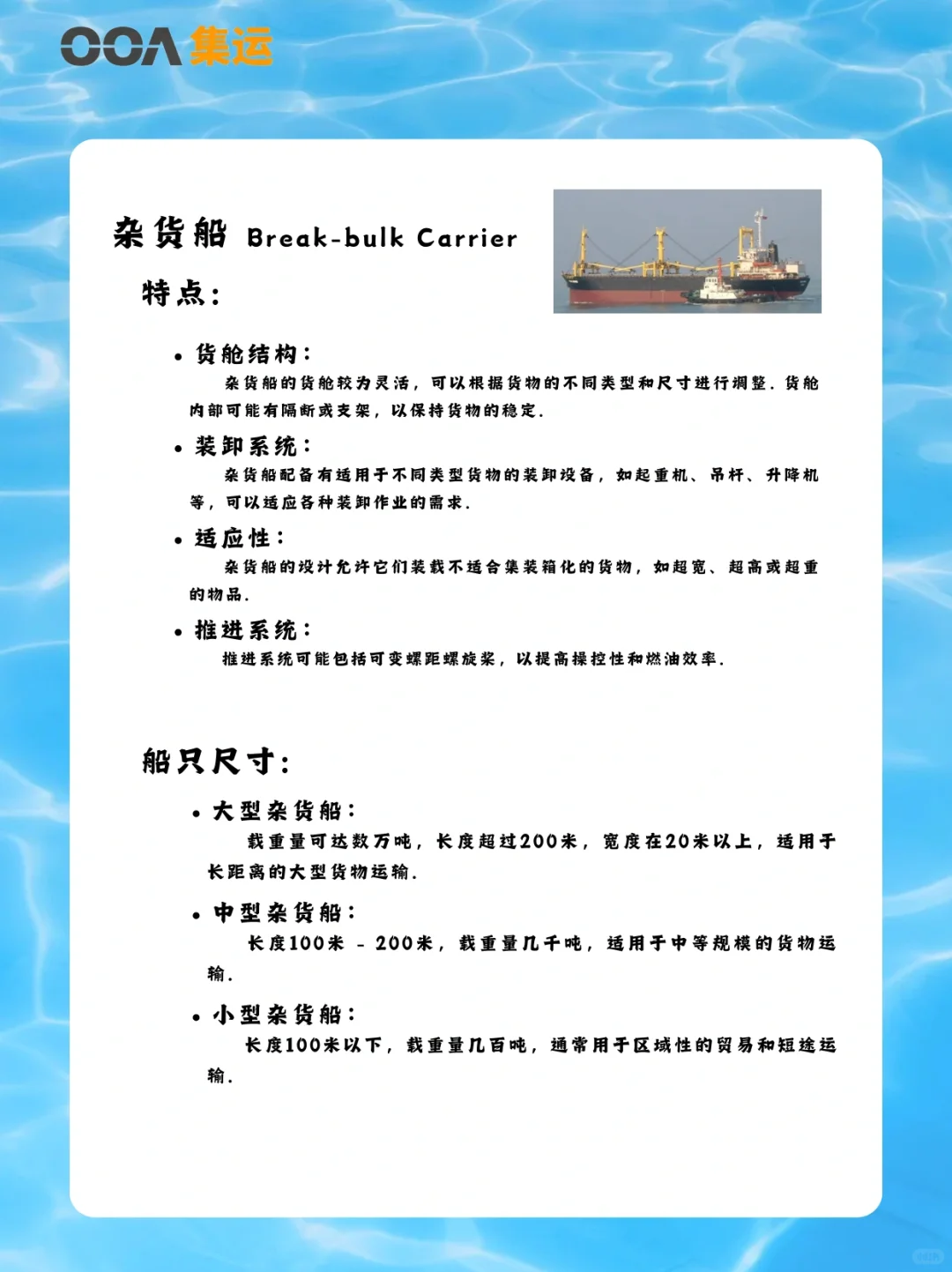 OOA 集运

杂货船 Break-bulk Carrier

特点：

• 货舱结构：
杂货船的货舱较为灵活，可以根据货物的不同类型和尺寸进行调整。货舱内部可能有隔断或支架，以保持货物的稳定。

• 装卸系统：
杂货船配备有适用于不同类型货物的装卸设备，如起重机、吊杆、升降机等，可以适应各种装卸作业的需求。

• 适应性：
杂货船的设计允许它们装载不适合集装箱化的货物，如超宽、超高或超重的物品。

• 推进系统：
推进系统可能包括可变螺距螺旋桨，以提高操控性和燃油效率。

船只尺寸：

• 大型杂货船：
载重量可达数万吨，长度超过200米，宽度在20米以上，适用于长距离的大型货物运输。

• 中型杂货船：
长度100米 - 200米，载重量几千吨，适用于中等规模的货物运输。

• 小型杂货船：
长度100米以下，载重量几百吨，通常用于区域性的贸易和短途运输。